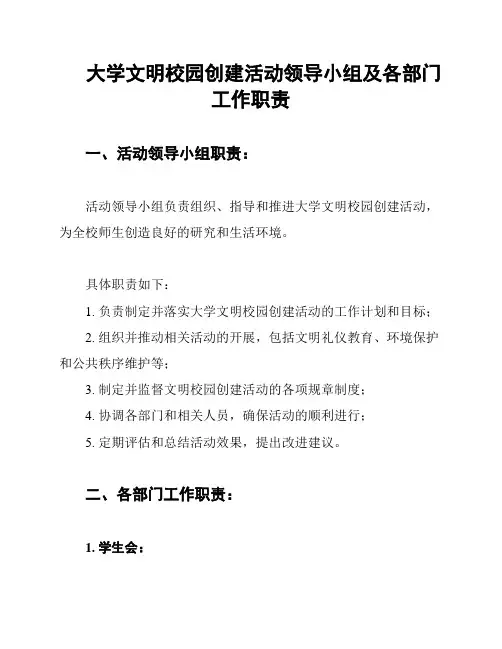 大学文明校园创建活动领导小组及各部门工作职责

一、活动领导小组职责：

活动领导小组负责组织、指导和推进大学文明校园创建活动，为全校师生创造良好的研究和生活环境。

具体职责如下：

1. 负责制定并落实大学文明校园创建活动的工作计划和目标；

2. 组织并推动相关活动的开展，包括文明礼仪教育、环境保护和公共秩序维护等；

3. 制定并监督文明校园创建活动的各项规章制度；

4. 协调各部门和相关人员，确保活动的顺利进行；

5. 定期评估和总结活动效果，提出改进建议。

二、各部门工作职责：

1. 学生会：